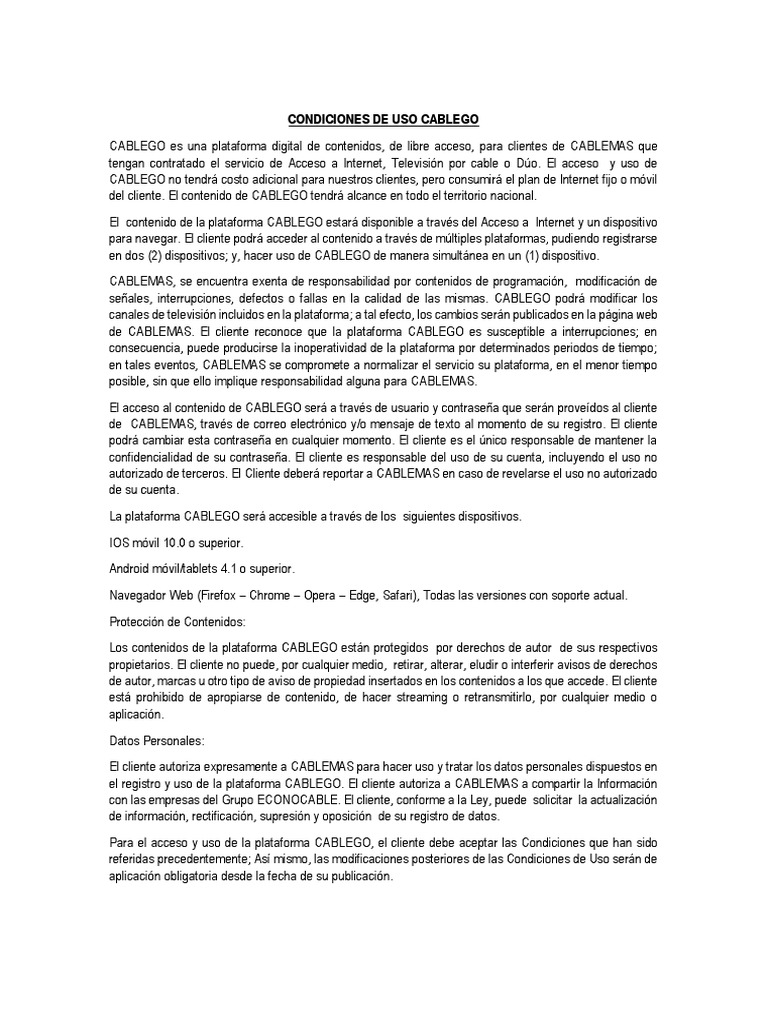 CONDICIONES DE USO CABLEGO

CABLEGO es una plataforma digital de contenidos, de libre acceso, para clientes de CABLEMAS que tengan contratado el servicio de Acceso a Internet, Televisión por cable o Dúo. El acceso y uso de CABLEGO no tendrá costo adicional para nuestros clientes, pero consumirá el plan de Internet fijo o móvil del cliente. El contenido de CABLEGO tendrá alcance en todo el territorio nacional.

El contenido de la plataforma CABLEGO estará disponible a través del Acceso a Internet y un dispositivo para navegar. El cliente podrá acceder al contenido a través de múltiples plataformas, pudiendo registrarse en dos (2) dispositivos; y, hacer uso de CABLEGO de manera simultánea en un (1) dispositivo.

CABLEMAS, se encuentra exenta de responsabilidad por contenidos de programación, modificación de señales, interrupciones, defectos o fallas en la calidad de las mismas. CABLEGO podrá modificar los canales de televisión incluidos en la plataforma; a tal efecto, los cambios serán publicados en la página web de CABLEMAS. El cliente reconoce que la plataforma CABLEGO es susceptible a interrupciones; en consecuencia, puede producirse la inoperatividad de la plataforma por determinados periodos de tiempo; en tales eventos, CABLEMAS se compromete a normalizar el servicio su plataforma, en el menor tiempo posible, sin que ello implique responsabilidad alguna para CABLEMAS.

El acceso al contenido de CABLEGO será a través de usuario y contraseña que serán proveídos al cliente de CABLEMAS, través de correo electrónico y/o mensaje de texto al momento de su registro. El cliente podrá cambiar esta contraseña en cualquier momento. El cliente es el único responsable de mantener la confidencialidad de su contraseña. El cliente es responsable del uso de su cuenta, incluyendo el uso no autorizado de terceros. El Cliente deberá reportar a CABLEMAS en caso de revelarse el uso no autorizado de su cuenta.

La plataforma CABLEGO será accesible a través de los siguientes dispositivos.

IOS móvil 10.0 o superior.

Android móvil/tablets 4.1 o superior.

Navegador Web (Firefox – Chrome – Opera – Edge, Safari), Todas las versiones con soporte actual.

Protección de Contenidos:

Los contenidos de la plataforma CABLEGO están protegidos por derechos de autor de sus respectivos propietarios. El cliente no puede, por cualquier medio, retirar, alterar, eludir o interferir avisos de derechos de autor, marcas u otro tipo de aviso de propiedad insertados en los contenidos a los que accede. El cliente está prohibido de apropiarse de contenido, de hacer streaming o retransmitirlo, por cualquier medio o aplicación.

Datos Personales:

El cliente autoriza expresamente a CABLEMAS para hacer uso y tratar los datos personales dispuestos en el registro y uso de la plataforma CABLEGO. El cliente autoriza a CABLEMAS a compartir la Información con las empresas del Grupo ECONOCABLE. El cliente, conforme a la Ley, puede solicitar la actualización de información, rectificación, supresión y oposición de su registro de datos.

Para el acceso y uso de la plataforma CABLEGO, el cliente debe aceptar las Condiciones que han sido referidas precedentemente; Así mismo, las modificaciones posteriores de las Condiciones de Uso serán de aplicación obligatoria desde la fecha de su publicación.